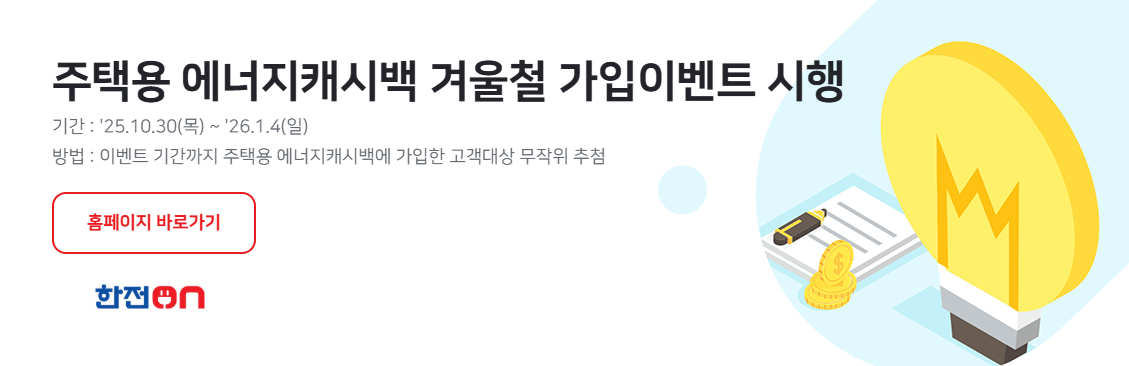 주택용 에너지캐시백 겨울철 가입이벤트 시행

기간 : '25.10.30(목) ~ '26.1.4(일)

방법 : 이벤트 기간까지 주택용 에너지캐시백에 가입한 고객대상 무작위 추첨

홈페이지 바로가기

한전ON